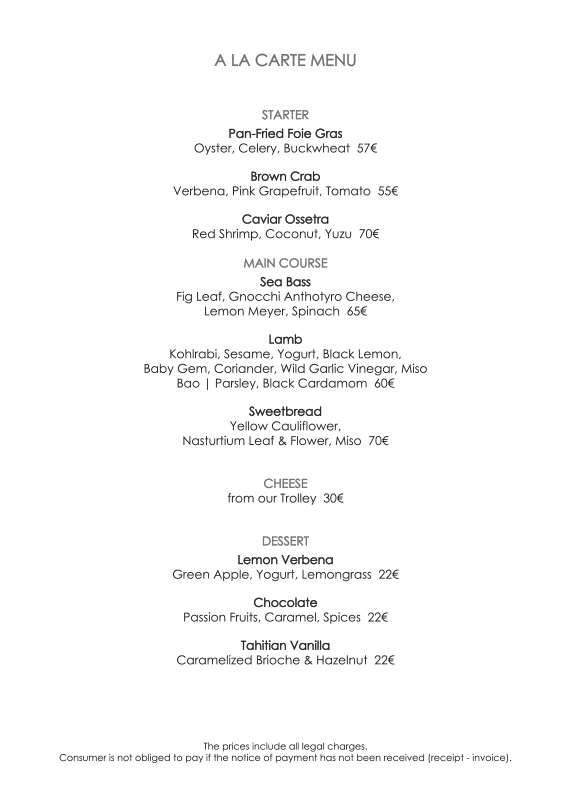 A LA CARTE MENU

STARTER

Pan-Fried Foie Gras
Oyster, Celery, Buckwheat 57€

Brown Crab
Verbena, Pink Grapefruit, Tomato 55€

Caviar Ossetra
Red Shrimp, Coconut, Yuzu 70€

MAIN COURSE

Sea Bass
Fig Leaf, Gnocchi Anthotyro Cheese, Lemon Meyer, Spinach 65€

Lamb
Kohlrabi, Sesame, Yogurt, Black Lemon, Baby Gem, Coriander, Wild Garlic Vinegar, Miso Bao | Parsley, Black Cardamom 60€

Sweetbread
Yellow Cauliflower, Nasturtium Leaf & Flower, Miso 70€

CHEESE

from our Trolley 30€

DESSERT

Lemon Verbena
Green Apple, Yogurt, Lemongrass 22€

Chocolate
Passion Fruits, Caramel, Spices 22€

Tahitian Vanilla
Caramelized Brioche & Hazelnut 22€

The prices include all legal charges.
Consumer is not obliged to pay if the notice of payment has not been received (receipt - invoice).